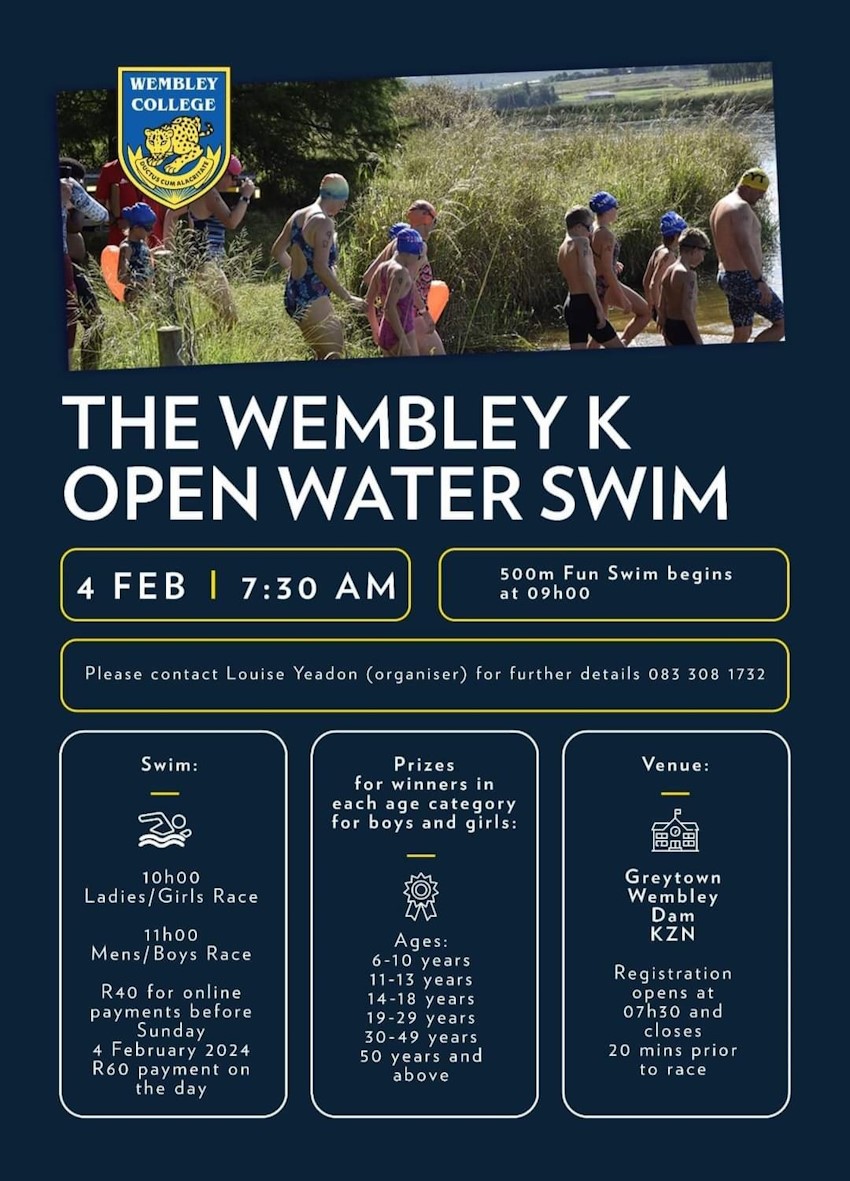 WEMBLEY COLLEGE

DOCTUS CUM ALACRITATE

THE WEMBLEY K OPEN WATER SWIM

4 FEB | 7:30 AM

500m Fun Swim begins at 09h00

Please contact Louise Yeadon (organiser) for further details 083 308 1732

Swim:

10h00 Ladies/Girls Race

11h00 Mens/Boys Race

R40 for online payments before Sunday 4 February 2024 R60 payment on the day

Prizes for winners in each age category for boys and girls:

Ages:
6-10 years
11-13 years
14-18 years
19-29 years
30-49 years
50 years and above

Venue:

Greytown Wembley Dam KZN

Registration opens at 07h30 and closes 20 mins prior to race